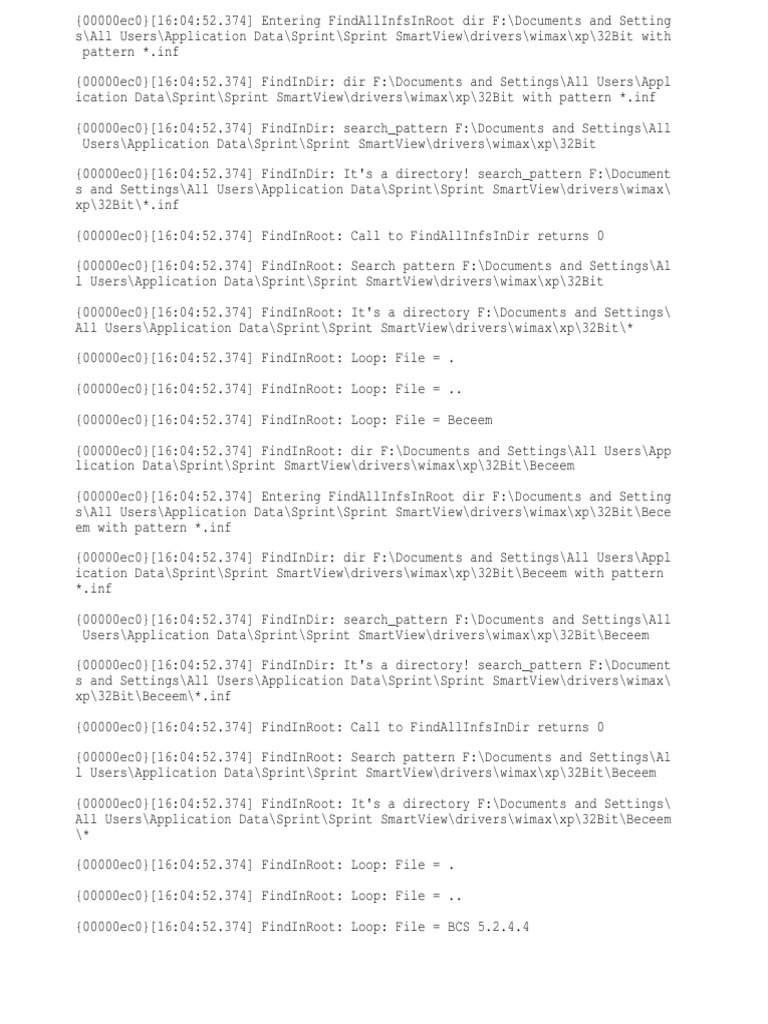 {00000ec0}[16:04:52.374] Entering FindAllInfsInRoot dir F:\Documents and Settings\All Users\Application Data\Sprint\Sprint SmartView\drivers\wimax\xp\32Bit with pattern *.inf

{00000ec0}[16:04:52.374] FindInDir: dir F:\Documents and Settings\All Users\Application Data\Sprint\Sprint SmartView\drivers\wimax\xp\32Bit with pattern *.inf

{00000ec0}[16:04:52.374] FindInDir: search_pattern F:\Documents and Settings\All Users\Application Data\Sprint\Sprint SmartView\drivers\wimax\xp\32Bit

{00000ec0}[16:04:52.374] FindInDir: It's a directory! search_pattern F:\Documents and Settings\All Users\Application Data\Sprint\Sprint SmartView\drivers\wimax\xp\32Bit\*.inf

{00000ec0}[16:04:52.374] FindInRoot: Call to FindAllInfsInDir returns 0

{00000ec0}[16:04:52.374] FindInRoot: Search pattern F:\Documents and Settings\All Users\Application Data\Sprint\Sprint SmartView\drivers\wimax\xp\32Bit

{00000ec0}[16:04:52.374] FindInRoot: It's a directory F:\Documents and Settings\All Users\Application Data\Sprint\Sprint SmartView\drivers\wimax\xp\32Bit\*

{00000ec0}[16:04:52.374] FindInRoot: Loop: File = .

{00000ec0}[16:04:52.374] FindInRoot: Loop: File = ..

{00000ec0}[16:04:52.374] FindInRoot: Loop: File = Beceem

{00000ec0}[16:04:52.374] FindInRoot: dir F:\Documents and Settings\All Users\Application Data\Sprint\Sprint SmartView\drivers\wimax\xp\32Bit\Beceem

{00000ec0}[16:04:52.374] Entering FindAllInfsInRoot dir F:\Documents and Settings\All Users\Application Data\Sprint\Sprint SmartView\drivers\wimax\xp\32Bit\Beceem with pattern *.inf

{00000ec0}[16:04:52.374] FindInDir: dir F:\Documents and Settings\All Users\Application Data\Sprint\Sprint SmartView\drivers\wimax\xp\32Bit\Beceem with pattern *.inf

{00000ec0}[16:04:52.374] FindInDir: search_pattern F:\Documents and Settings\All Users\Application Data\Sprint\Sprint SmartView\drivers\wimax\xp\32Bit\Beceem

{00000ec0}[16:04:52.374] FindInDir: It's a directory! search_pattern F:\Documents and Settings\All Users\Application Data\Sprint\Sprint SmartView\drivers\wimax\xp\32Bit\Beceem\*.inf

{00000ec0}[16:04:52.374] FindInRoot: Call to FindAllInfsInDir returns 0

{00000ec0}[16:04:52.374] FindInRoot: Search pattern F:\Documents and Settings\All Users\Application Data\Sprint\Sprint SmartView\drivers\wimax\xp\32Bit\Beceem

{00000ec0}[16:04:52.374] FindInRoot: It's a directory F:\Documents and Settings\All Users\Application Data\Sprint\Sprint SmartView\drivers\wimax\xp\32Bit\Beceem\*

{00000ec0}[16:04:52.374] FindInRoot: Loop: File = .

{00000ec0}[16:04:52.374] FindInRoot: Loop: File = ..

{00000ec0}[16:04:52.374] FindInRoot: Loop: File = BCS 5.2.4.4